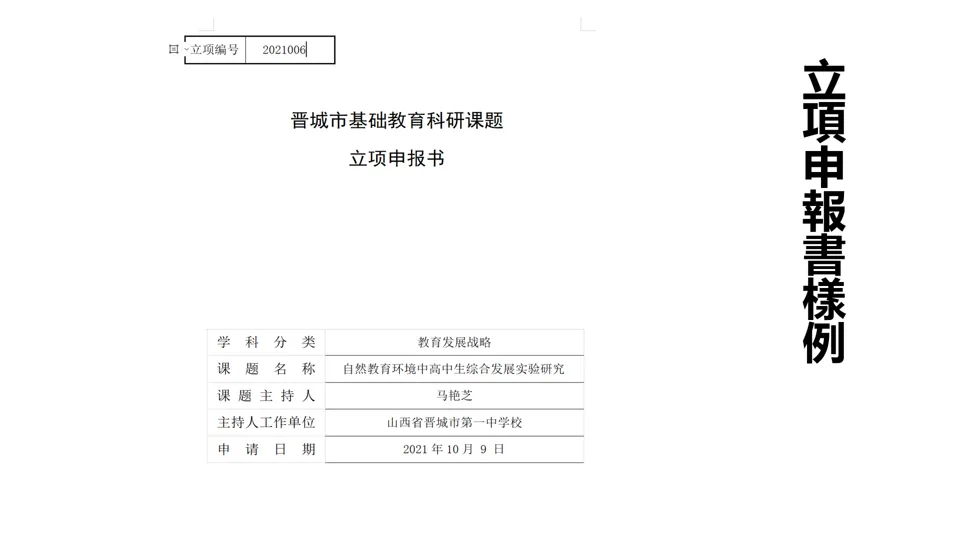 立项编号 2021006

晋城市基础教育科研课题

立项申报书

学科分类 教育发展战略
课题名称 自然教育环境中高中生综合发展实验研究
课题主持人 马艳芝
主持人工作单位 山西省晋城市第一中学校
申请日期 2021年10月9日

立項申報書樣例